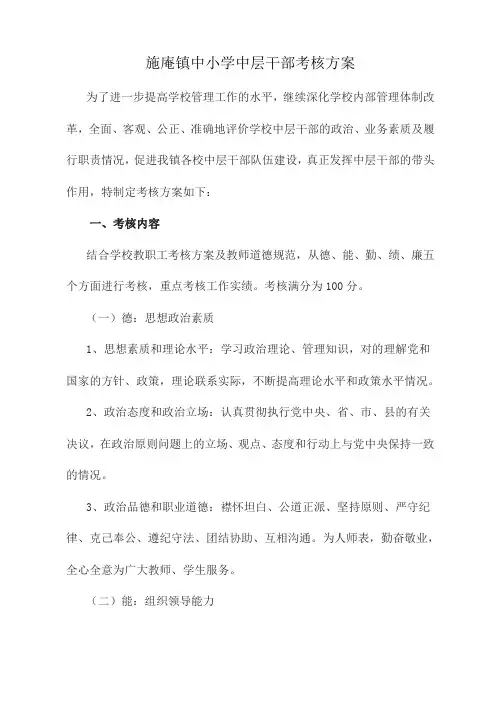 施庵镇中小学中层干部考核方案

为了进一步提高学校管理工作的水平，继续深化学校内部管理体制改革，全面、客观、公正、准确地评价学校中层干部的政治、业务素质及履行职责情况，促进我镇各校中层干部队伍建设，真正发挥中层干部的带头作用，特制定考核方案如下：

一、考核内容

结合学校教职工考核方案及教师道德规范，从德、能、勤、绩、廉五个方面进行考核，重点考核工作实绩。考核满分为100分。

（一）德：思想政治素质

1、思想素质和理论水平：学习政治理论、管理知识，对的理解党和国家的方针、政策，理论联系实际，不断提高理论水平和政策水平情况。

2、政治态度和政治立场：认真贯彻执行党中央、省、市、县的有关决议，在政治原则问题上的立场、观点、态度和行动上与党中央保持一致的情况。

3、政治品德和职业道德：襟怀坦白、公道正派、坚持原则、严守纪律、克己奉公、遵纪守法、团结协助、互相沟通。为人师表，勤奋敬业，全心全意为广大教师、学生服务。

（二）能：组织领导能力